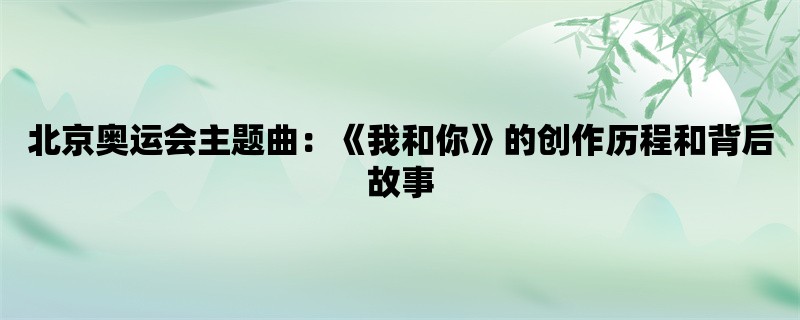 北京奥运会主题曲：《我和你》的创作历程和背后故事